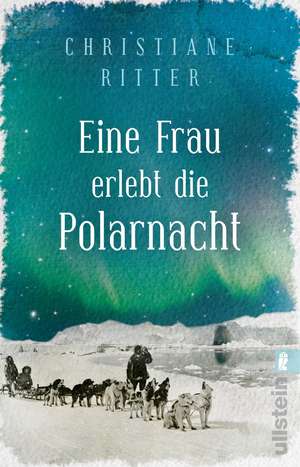 CHRISTIANE
RITTER

Eine Frau
erlebt die
Polarnacht

ullstein